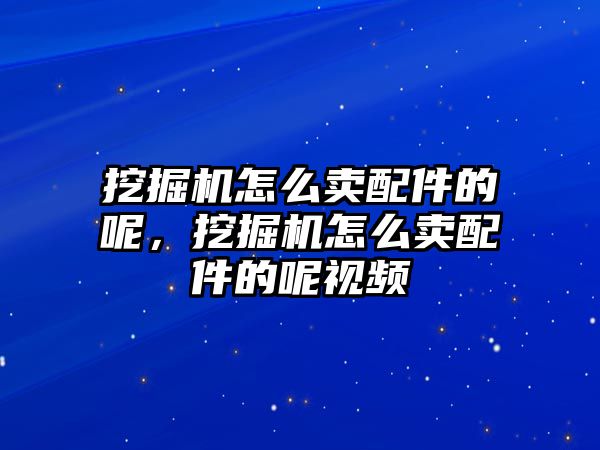 挖掘机怎么卖配件的呢，挖掘机怎么卖配件的呢视频